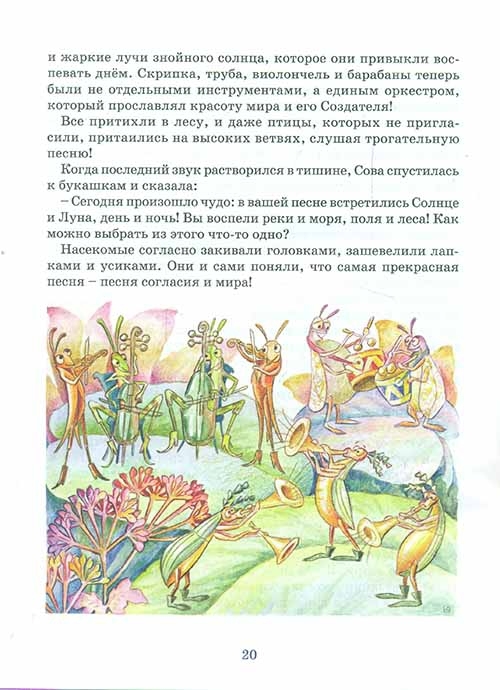 и жаркие лучи знойного солнца, которое они привыкли воспевать днём. Скрипка, труба, виолончель и барабаны теперь были не отдельными инструментами, а единым оркестром, который прославлял красоту мира и его Создателя!

Все притихли в лесу, и даже птицы, которых не пригласили, притаились на высоких ветвях, слушая трогательную песню!

Когда последний звук растворился в тишине, Сова спустилась к букашкам и сказала:

– Сегодня произошло чудо: в вашей песне встретились Солнце и Луна, день и ночь! Вы воспели реки и моря, поля и леса! Как можно выбрать из этого что-то одно?

Насекомые согласно закивали головками, зашевелили лапками и усиками. Они и сами поняли, что самая прекрасная песня – песня согласия и мира!

20